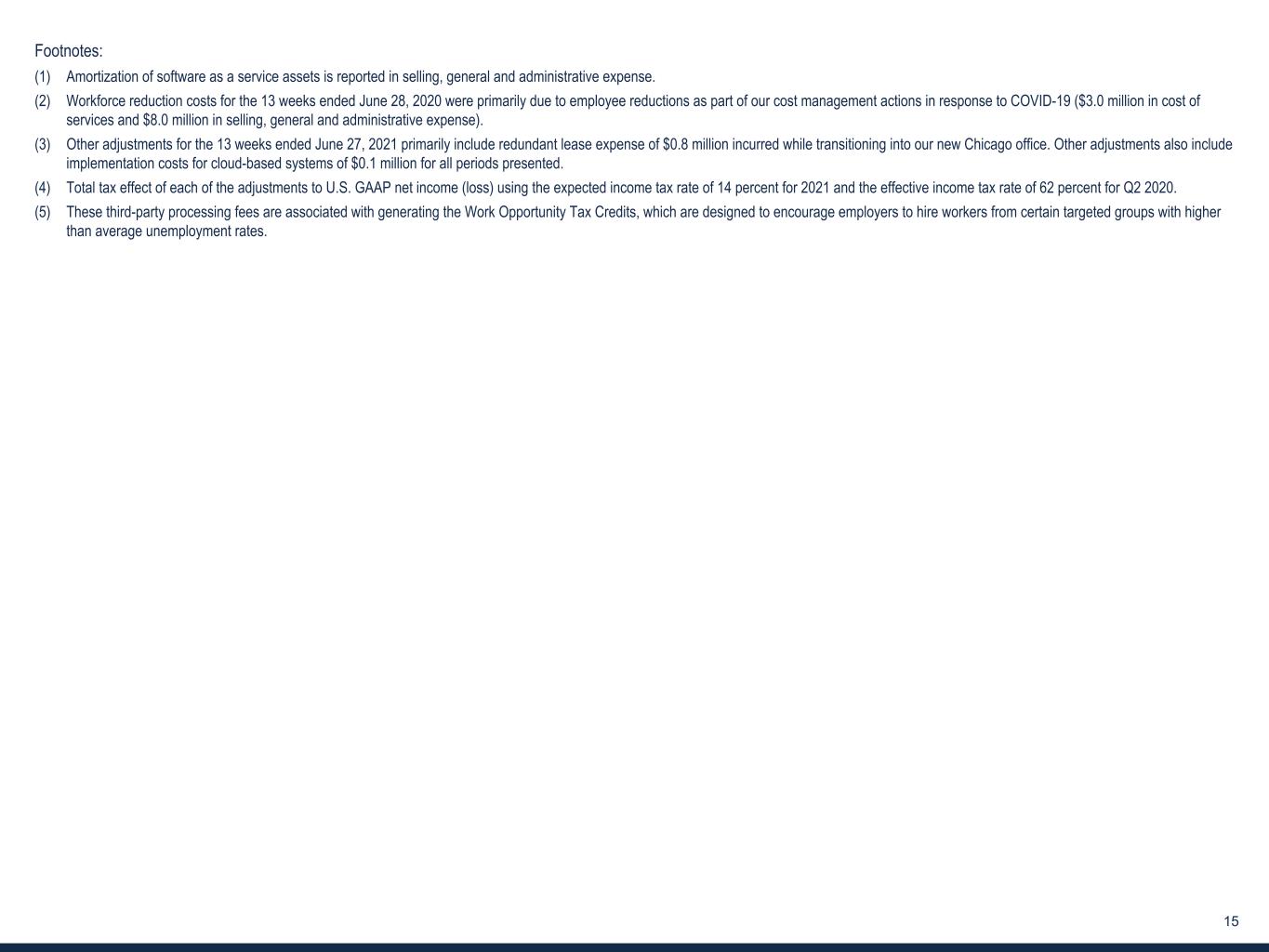 Footnotes:

(1) Amortization of software as a service assets is reported in selling, general and administrative expense.

(2) Workforce reduction costs for the 13 weeks ended June 28, 2020 were primarily due to employee reductions as part of our cost management actions in response to COVID-19 (\$3.0 million in cost of services and \$8.0 million in selling, general and administrative expense).

(3) Other adjustments for the 13 weeks ended June 27, 2021 primarily include redundant lease expense of \$0.8 million incurred while transitioning into our new Chicago office. Other adjustments also include implementation costs for cloud-based systems of \$0.1 million for all periods presented.

(4) Total tax effect of each of the adjustments to U.S. GAAP net income (loss) using the expected income tax rate of 14 percent for 2021 and the effective income tax rate of 62 percent for Q2 2020.

(5) These third-party processing fees are associated with generating the Work Opportunity Tax Credits, which are designed to encourage employers to hire workers from certain targeted groups with higher than average unemployment rates.

15